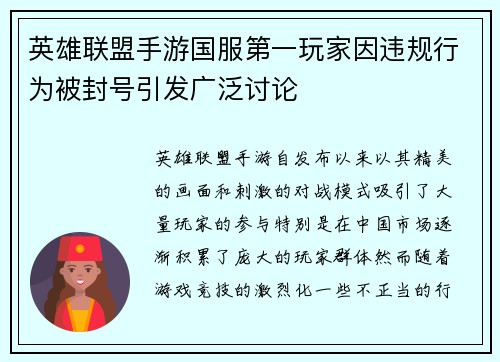 英雄联盟手游国服第一玩家因违规行为被封号引发广泛讨论

英雄联盟手游自发布以来以其精美的画面和刺激的对战模式吸引了大量玩家的参与特别是在中国市场逐渐积累了庞大的玩家群体然而随着游戏竞技的激烈化一些不正当的行